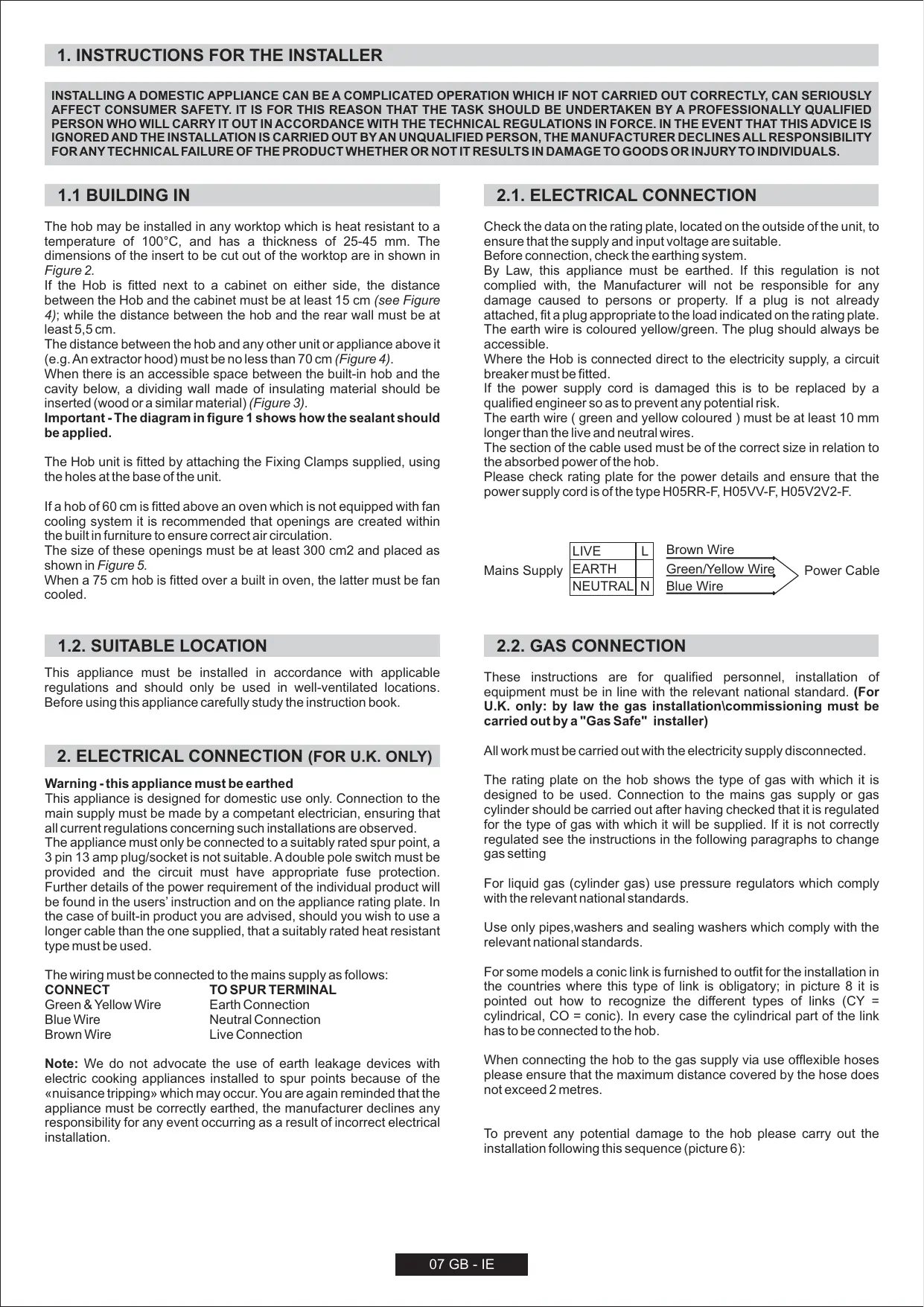 1. INSTRUCTIONS FOR THE INSTALLER

INSTALLING A DOMESTIC APPLIANCE CAN BE A COMPLICATED OPERATION WHICH IF NOT CARRIED OUT CORRECTLY, CAN SERIOUSLY AFFECT CONSUMER SAFETY. IT IS FOR THIS REASON THAT THE TASK SHOULD BE UNDERTAKEN BY A PROFESSIONALLY QUALIFIED PERSON WHO WILL CARRY IT OUT IN ACCORDANCE WITH THE TECHNICAL REGULATIONS IN FORCE. IN THE EVENT THAT THIS ADVICE IS IGNORED AND THE INSTALLATION IS CARRIED OUT BY AN UNQUALIFIED PERSON, THE MANUFACTURER DECLINES ALL RESPONSIBILITY FOR ANY TECHNICAL FAILURE OF THE PRODUCT WHETHER OR NOT IT RESULTS IN DAMAGE TO GOODS OR INJURY TO INDIVIDUALS.

1.1 BUILDING IN

The hob may be installed in any worktop which is heat resistant to a temperature of 100°C, and has a thickness of 25-45 mm. The dimensions of the insert to be cut out of the worktop are in shown in Figure 2.
If the Hob is fitted next to a cabinet on either side, the distance between the Hob and the cabinet must be at least 15 cm (see Figure 4); while the distance between the hob and the rear wall must be at least 5,5 cm.
The distance between the hob and any other unit or appliance above it (e.g. An extractor hood) must be no less than 70 cm (Figure 4).
When there is an accessible space between the built-in hob and the cavity below, a dividing wall made of insulating material should be inserted (wood or a similar material) (Figure 3).
Important - The diagram in figure 1 shows how the sealant should be applied.

The Hob unit is fitted by attaching the Fixing Clamps supplied, using the holes at the base of the unit.

If a hob of 60 cm is fitted above an oven which is not equipped with fan cooling system it is recommended that openings are created within the built in furniture to ensure correct air circulation.
The size of these openings must be at least 300 cm2 and placed as shown in Figure 5.
When a 75 cm hob is fitted over a built in oven, the latter must be fan cooled.

1.2. SUITABLE LOCATION

This appliance must be installed in accordance with applicable regulations and should only be used in well-ventilated locations. Before using this appliance carefully study the instruction book.

2. ELECTRICAL CONNECTION (FOR U.K. ONLY)

Warning - this appliance must be earthed
This appliance is designed for domestic use only. Connection to the main supply must be made by a competant electrician, ensuring that all current regulations concerning such installations are observed.
The appliance must only be connected to a suitably rated spur point, a 3 pin 13 amp plug/socket is not suitable. A double pole switch must be provided and the circuit must have appropriate fuse protection. Further details of the power requirement of the individual product will be found in the users' instruction and on the appliance rating plate. In the case of built-in product you are advised, should you wish to use a longer cable than the one supplied, that a suitably rated heat resistant type must be used.

The wiring must be connected to the mains supply as follows:
| CONNECT | TO SPUR TERMINAL |
|---|---|
| Green & Yellow Wire | Earth Connection |
| Blue Wire | Neutral Connection |
| Brown Wire | Live Connection |

Note: We do not advocate the use of earth leakage devices with electric cooking appliances installed to spur points because of the «nuisance tripping» which may occur. You are again reminded that the appliance must be correctly earthed, the manufacturer declines any responsibility for any event occurring as a result of incorrect electrical installation.

2.1. ELECTRICAL CONNECTION

Check the data on the rating plate, located on the outside of the unit, to ensure that the supply and input voltage are suitable.
Before connection, check the earthing system.
By Law, this appliance must be earthed. If this regulation is not complied with, the Manufacturer will not be responsible for any damage caused to persons or property. If a plug is not already attached, fit a plug appropriate to the load indicated on the rating plate. The earth wire is coloured yellow/green. The plug should always be accessible.
Where the Hob is connected direct to the electricity supply, a circuit breaker must be fitted.
If the power supply cord is damaged this is to be replaced by a qualified engineer so as to prevent any potential risk.
The earth wire ( green and yellow coloured ) must be at least 10 mm longer than the live and neutral wires.
The section of the cable used must be of the correct size in relation to the absorbed power of the hob.
Please check rating plate for the power details and ensure that the power supply cord is of the type H05RR-F, H05VV-F, H05V2V2-F.

Mains Supply
| LIVE | L |
|---|---|
| EARTH | |
| NEUTRAL | N |
Brown Wire
Green/Yellow Wire
Blue Wire
Power Cable

2.2. GAS CONNECTION

These instructions are for qualified personnel, installation of equipment must be in line with the relevant national standard. (For U.K. only: by law the gas installation\commissioning must be carried out by a "Gas Safe" installer)

All work must be carried out with the electricity supply disconnected.

The rating plate on the hob shows the type of gas with which it is designed to be used. Connection to the mains gas supply or gas cylinder should be carried out after having checked that it is regulated for the type of gas with which it will be supplied. If it is not correctly regulated see the instructions in the following paragraphs to change gas setting

For liquid gas (cylinder gas) use pressure regulators which comply with the relevant national standards.

Use only pipes,washers and sealing washers which comply with the relevant national standards.

For some models a conic link is furnished to outfit for the installation in the countries where this type of link is obligatory; in picture 8 it is pointed out how to recognize the different types of links (CY = cylindrical, CO = conic). In every case the cylindrical part of the link has to be connected to the hob.

When connecting the hob to the gas supply via use offlexible hoses please ensure that the maximum distance covered by the hose does not exceed 2 metres.

To prevent any potential damage to the hob please carry out the installation following this sequence (picture 6):

07 GB - IE